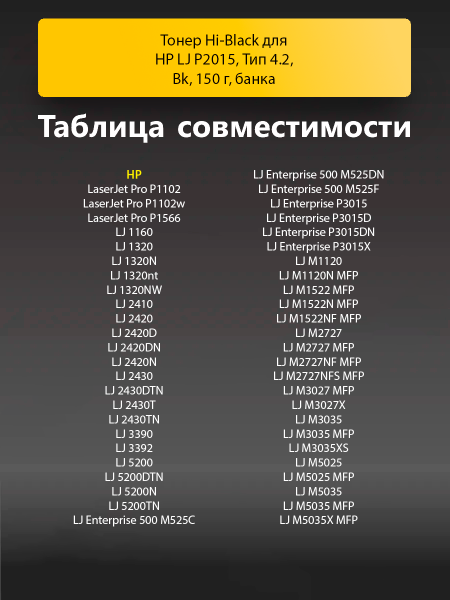 Тонер Hi-Black для HP LJ P2015, Тип 4.2, Bk, 150 г, банка

Таблица совместимости

HP
LaserJet Pro P1102
LaserJet Pro P1102w
LaserJet Pro P1566
LJ 1160
LJ 1320
LJ 1320N
LJ 1320nt
LJ 1320NW
LJ 2410
LJ 2420
LJ 2420D
LJ 2420DN
LJ 2420N
LJ 2430
LJ 2430DTN
LJ 2430T
LJ 2430TN
LJ 3390
LJ 3392
LJ 5200
LJ 5200DTN
LJ 5200N
LJ 5200TN
LJ Enterprise 500 M525C

LJ Enterprise 500 M525DN
LJ Enterprise 500 M525F
LJ Enterprise P3015
LJ Enterprise P3015D
LJ Enterprise P3015DN
LJ Enterprise P3015X
LJ M1120
LJ M1120N MFP
LJ M1522 MFP
LJ M1522N MFP
LJ M1522NF MFP
LJ M2727
LJ M2727 MFP
LJ M2727NF MFP
LJ M2727NFS MFP
LJ M3027 MFP
LJ M3027X
LJ M3035
LJ M3035 MFP
LJ M3035XS
LJ M5025
LJ M5025 MFP
LJ M5035
LJ M5035 MFP
LJ M5035X MFP